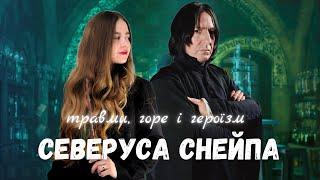 травми, горе і героїзм
СЕВЕРУСА СНЕЙПА